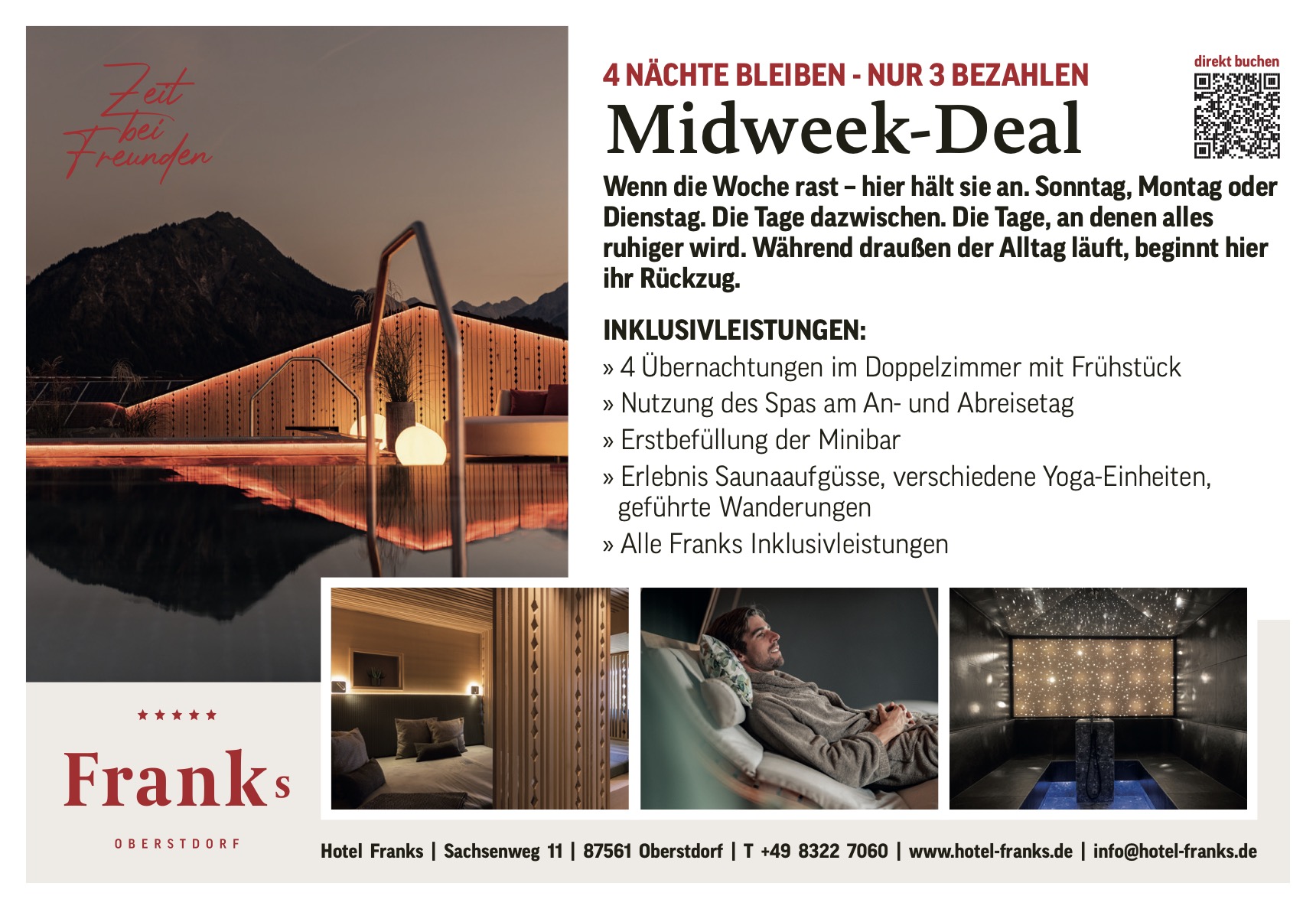 Zeit bei Freunden

4 NÄCHTE BLEIBEN - NUR 3 BEZAHLEN

Midweek-Deal

direkt buchen

Wenn die Woche rast – hier hält sie an. Sonntag, Montag oder Dienstag. Die Tage dazwischen. Die Tage, an denen alles ruhiger wird. Während draußen der Alltag läuft, beginnt hier ihr Rückzug.

INKLUSIVLEISTUNGEN:

» 4 Übernachtungen im Doppelzimmer mit Frühstück
» Nutzung des Spas am An- und Abreisetag
» Erstbefüllung der Minibar
» Erlebnis Saunaaufgüsse, verschiedene Yoga-Einheiten, geführte Wanderungen
» Alle Franks Inklusivleistungen

★★★★★
Franks
OBERSTDORF

Hotel Franks | Sachsenweg 11 | 87561 Oberstdorf | T +49 8322 7060 | www.hotel-franks.de | info@hotel-franks.de